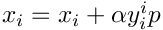 $x_i = x_i + \alpha y_i^i p$